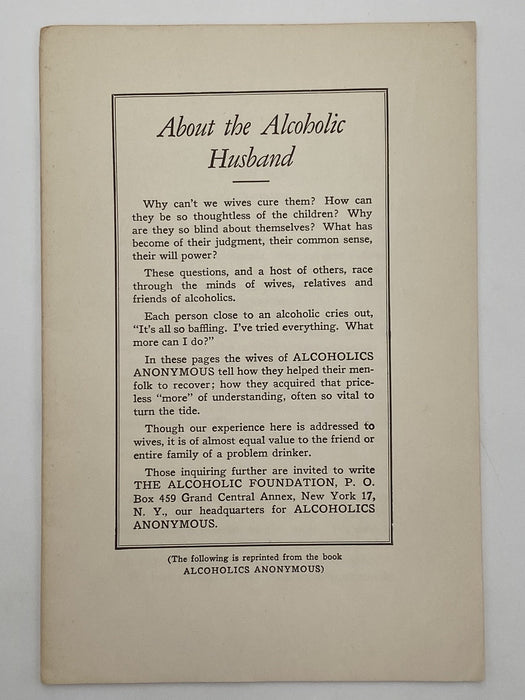 About the Alcoholic Husband

Why can't we wives cure them? How can they be so thoughtless of the children? Why are they so blind about themselves? What has become of their judgment, their common sense, their will power?

These questions, and a host of others, race through the minds of wives, relatives and friends of alcoholics.

Each person close to an alcoholic cries out, "It's all so baffling. I've tried everything. What more can I do?"

In these pages the wives of ALCOHOLICS ANONYMOUS tell how they helped their menfolk to recover; how they acquired that priceless "more" of understanding, often so vital to turn the tide.

Though our experience here is addressed to wives, it is of almost equal value to the friend or entire family of a problem drinker.

Those inquiring further are invited to write THE ALCOHOLIC FOUNDATION, P. O. Box 459 Grand Central Annex, New York 17, N. Y., our headquarters for ALCOHOLICS ANONYMOUS.

(The following is reprinted from the book ALCOHOLICS ANONYMOUS)